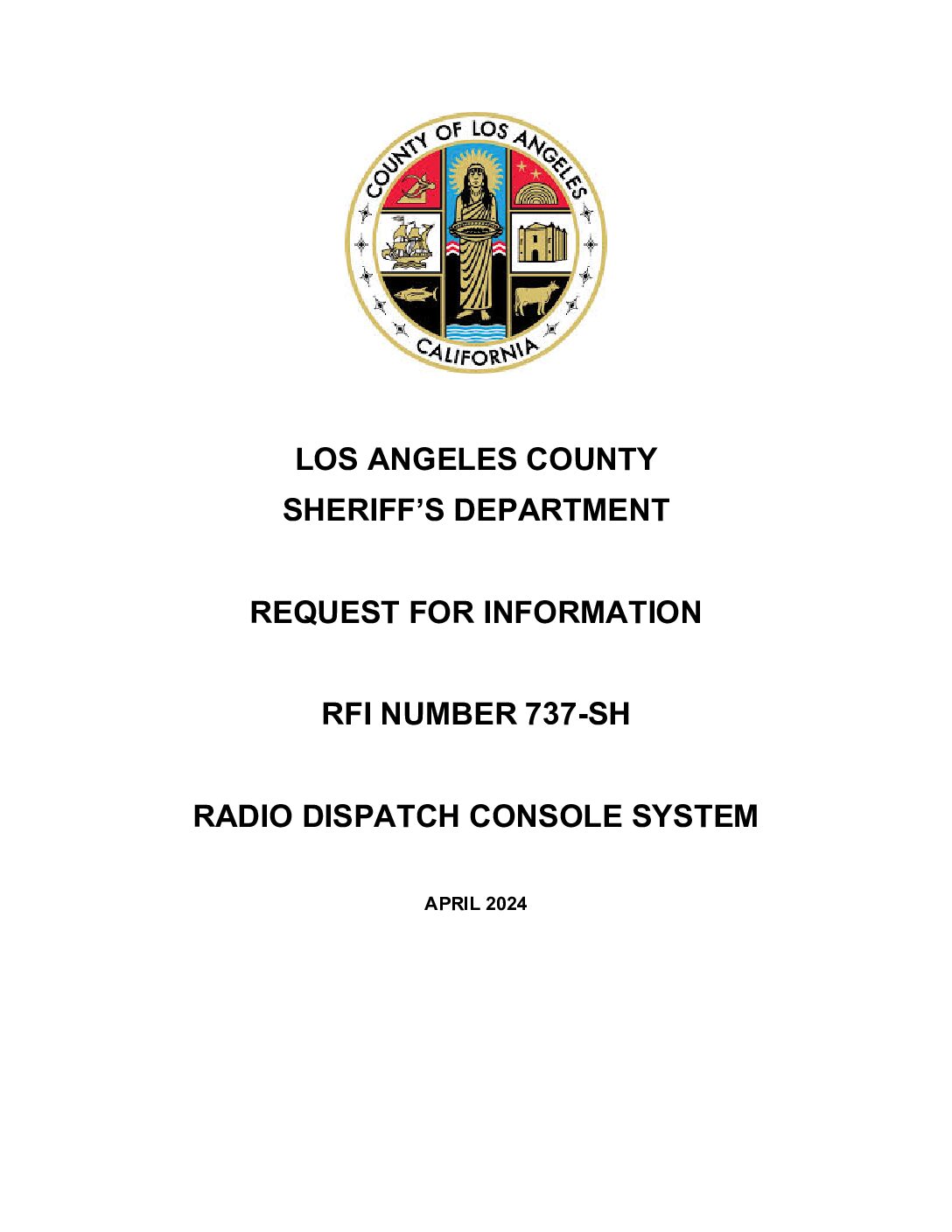 COUNTY OF LOS ANGELES
CALIFORNIA

LOS ANGELES COUNTY
SHERIFF'S DEPARTMENT

REQUEST FOR INFORMATION

RFI NUMBER 737-SH

RADIO DISPATCH CONSOLE SYSTEM

APRIL 2024